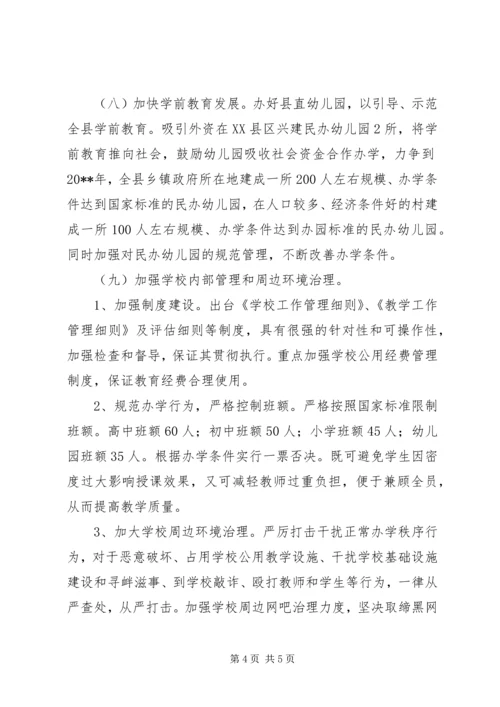 （八）加快学前教育发展。办好县直幼儿园，以引导、示范全县学前教育。吸引外资在XX县区兴建民办幼儿园2所，将学前教育推向社会，鼓励幼儿园吸收社会资金合作办学，力争到20**年，全县乡镇政府所在地建成一所200人左右规模、办学条件达到国家标准的民办幼儿园，在人口较多、经济条件好的村建成一所100人左右规模、办学条件达到办园标准的民办幼儿园。同时加强对民办幼儿园的规范管理，不断改善办学条件。

（九）加强学校内部管理和周边环境治理。

1、加强制度建设。出台《学校工作管理细则》、《教学工作管理细则》及评估细则等制度，具有很强的针对性和可操作性，加强检查和督导，保证其贯彻执行。重点加强学校公用经费管理制度，保证教育经费合理使用。

2、规范办学行为，严格控制班额。严格按照国家标准限制班额。高中班额60人；初中班额50人；小学班额45人；幼儿园班额35人。根据办学条件实行一票否决。既可避免学生因密度过大影响授课效果，又可减轻教师过重负担，便于兼顾全员，从而提高教学质量。

3、加大学校周边环境治理。严厉打击干扰正常办学秩序行为，对于恶意破坏、占用学校公用教学设施、干扰学校基础设施建设和寻衅滋事、到学校敲诈、殴打教师和学生等行为，一律从严查处，从严打击。加强学校周边网吧治理力度，坚决取缔黑网

第4页 共5页